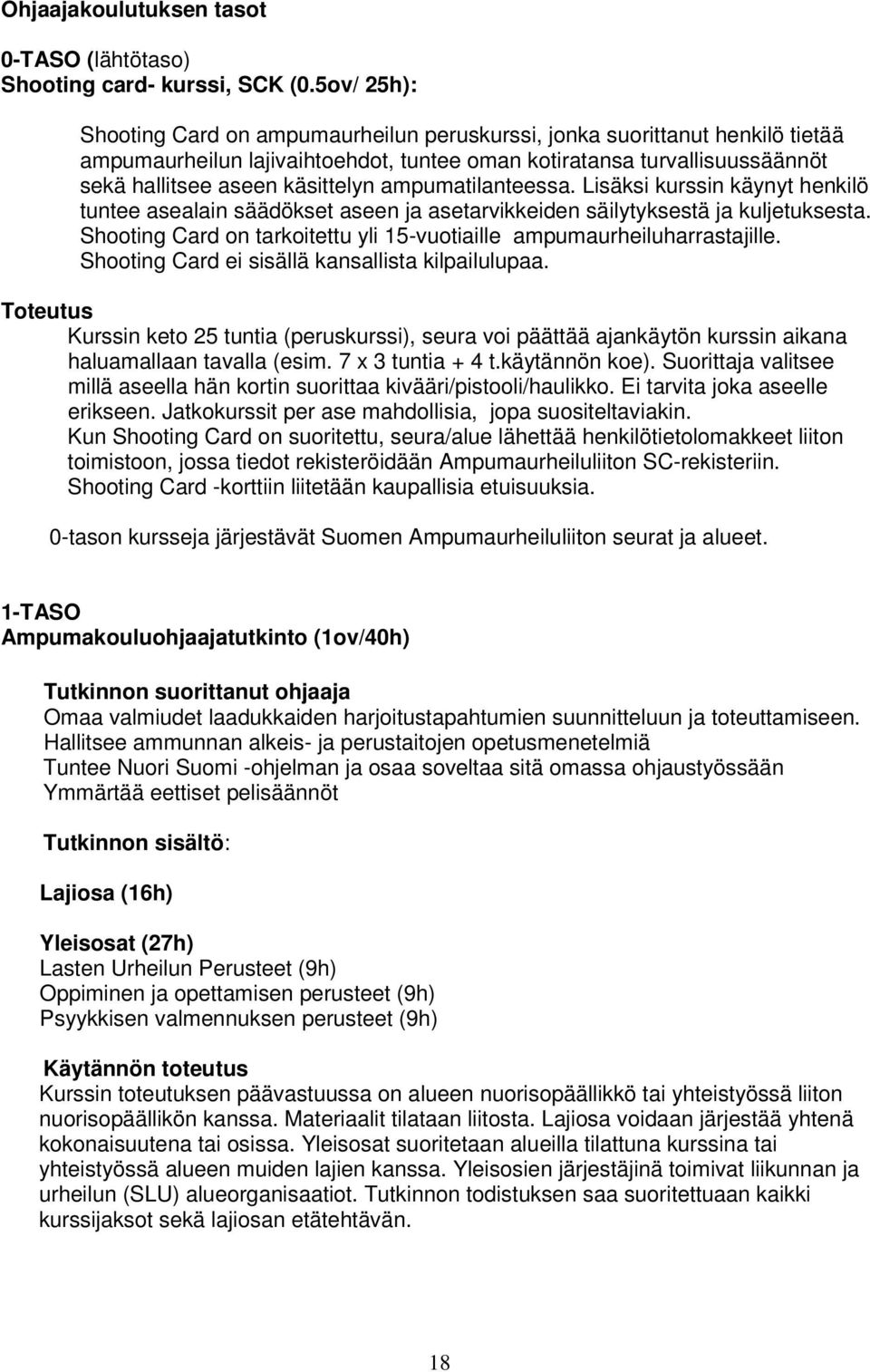 Ohjaajakoulutuksen tasot

0-TASO (lähtötaso)
Shooting card- kurssi, SCK (0.5ov/ 25h):

Shooting Card on ampumaurheilun peruskurssi, jonka suorittanut henkilö tietää ampumaurheilun lajivaihtoehdot, tuntee oman kotiratansa turvallisuussäännöt sekä hallitsee aseen käsittelyn ampumatilanteessa. Lisäksi kurssin käynyt henkilö tuntee asealain säädökset aseen ja asetarvikkeiden säilytyksestä ja kuljetuksesta. Shooting Card on tarkoitettu yli 15-vuotiaille ampumaurheiluharrastajille. Shooting Card ei sisällä kansallista kilpailulupaa.

Toteutus
Kurssin keto 25 tuntia (peruskurssi), seura voi päättää ajankäytön kurssin aikana haluamallaan tavalla (esim. 7 x 3 tuntia + 4 t.käytännön koe). Suorittaja valitsee millä aseella hän kortin suorittaa kivääri/pistooli/haulikko. Ei tarvita joka aseelle erikseen. Jatkokurssit per ase mahdollisia, jopa suositeltaviakin.
Kun Shooting Card on suoritettu, seura/alue lähettää henkilötietolomakkeet liiton toimistoon, jossa tiedot rekisteröidään Ampumaurheiluliiton SC-rekisteriin.
Shooting Card -korttiin liitetään kaupallisia etuisuuksia.

0-tason kursseja järjestävät Suomen Ampumaurheiluliiton seurat ja alueet.

1-TASO
Ampumakouluohjaajatutkinto (1ov/40h)

Tutkinnon suorittanut ohjaaja
Omaa valmiudet laadukkaiden harjoitustapahtumien suunnitteluun ja toteuttamiseen.
Hallitsee ammunnan alkeis- ja perustaitojen opetusmenetelmiä
Tuntee Nuori Suomi -ohjelman ja osaa soveltaa sitä omassa ohjaustyössään
Ymmärtää eettiset pelisäännöt

Tutkinnon sisältö:

Lajiosa (16h)

Yleisosat (27h)
Lasten Urheilun Perusteet (9h)
Oppiminen ja opettamisen perusteet (9h)
Psyykkisen valmennuksen perusteet (9h)

Käytännön toteutus
Kurssin toteutuksen päävastuussa on alueen nuorisopäällikkö tai yhteistyössä liiton nuorisopäällikön kanssa. Materiaalit tilataan liitosta. Lajiosa voidaan järjestää yhtenä kokonaisuutena tai osissa. Yleisosat suoritetaan alueilla tilattuna kurssina tai yhteistyössä alueen muiden lajien kanssa. Yleisosien järjestäjinä toimivat liikunnan ja urheilun (SLU) alueorganisaatiot. Tutkinnon todistuksen saa suoritettuaan kaikki kurssijaksot sekä lajiosan etätehtävän.

18